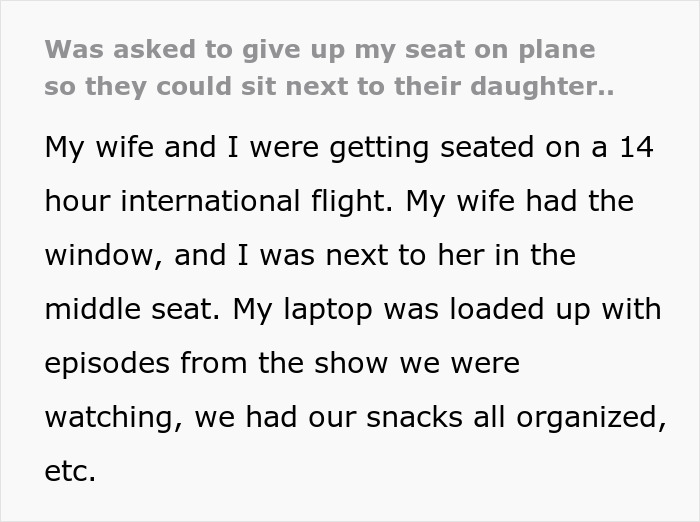 Was asked to give up my seat on plane so they could sit next to their daughter..

My wife and I were getting seated on a 14 hour international flight. My wife had the window, and I was next to her in the middle seat. My laptop was loaded up with episodes from the show we were watching, we had our snacks all organized, etc.